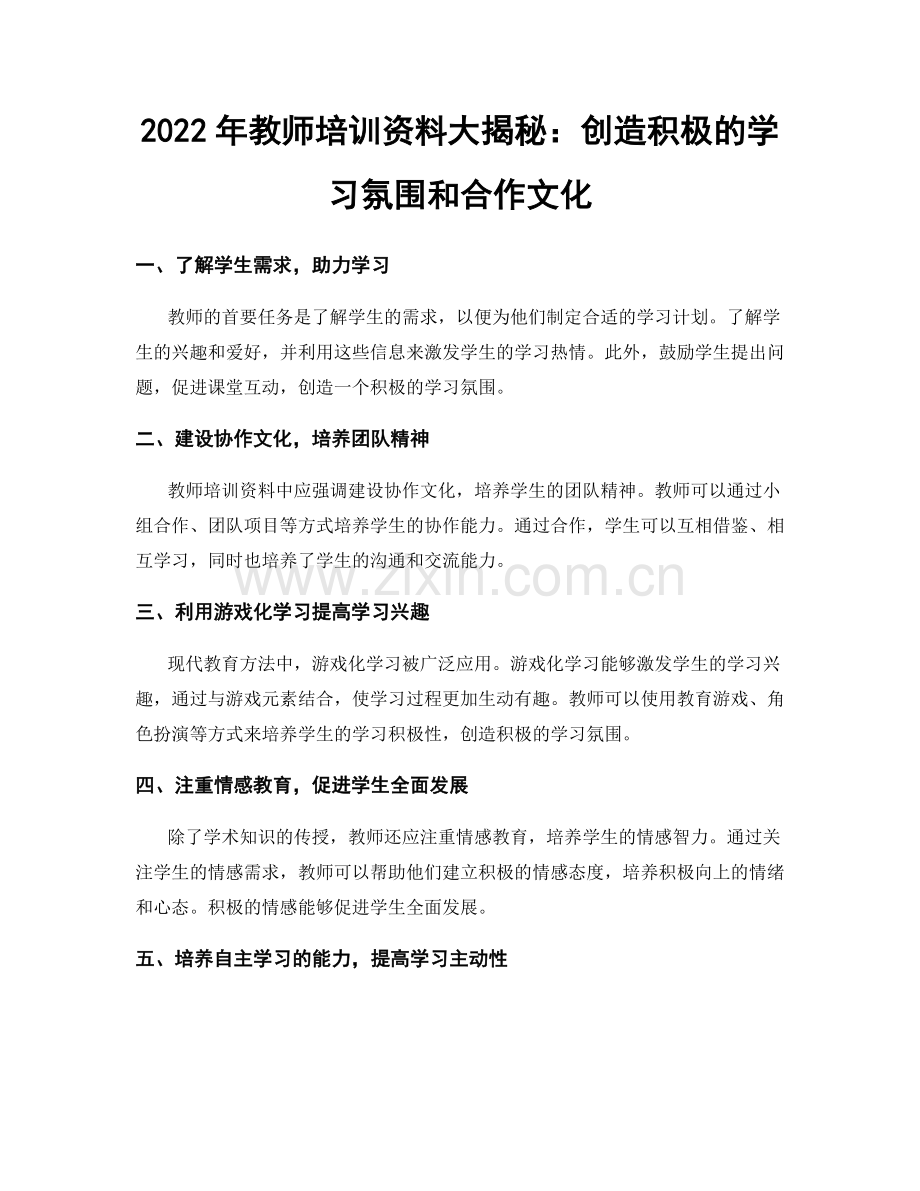 2022年教师培训资料大揭秘：创造积极的学习氛围和合作文化

一、了解学生需求，助力学习

教师的首要任务是了解学生的需求，以便为他们制定合适的学习计划。了解学生的兴趣和爱好，并利用这些信息来激发学生的学习热情。此外，鼓励学生提出问题，促进课堂互动，创造一个积极的学习氛围。

二、建设协作文化，培养团队精神

教师培训资料中应强调建设协作文化，培养学生的团队精神。教师可以通过小组合作、团队项目等方式培养学生的协作能力。通过合作，学生可以互相借鉴、相互学习，同时也培养了学生的沟通和交流能力。

三、利用游戏化学习提高学习兴趣

现代教育方法中，游戏化学习被广泛应用。游戏化学习能够激发学生的学习兴趣，通过与游戏元素结合，使学习过程更加生动有趣。教师可以使用教育游戏、角色扮演等方式来培养学生的学习积极性，创造积极的学习氛围。

四、注重情感教育，促进学生全面发展

除了学术知识的传授，教师还应注重情感教育，培养学生的情感智力。通过关注学生的情感需求，教师可以帮助他们建立积极的情感态度，培养积极向上的情绪和心态。积极的情感能够促进学生全面发展。

五、培养自主学习的能力，提高学习主动性

www.zixin.com.cn